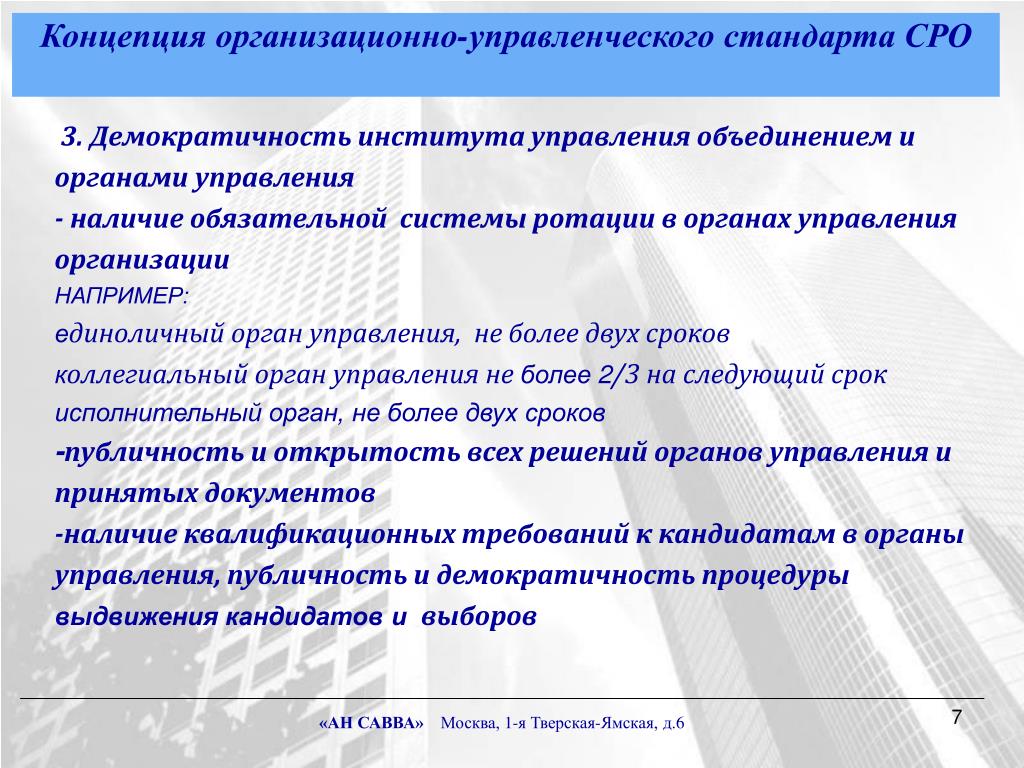 Концепция организационно-управленческого стандарта СРО

3. Демократичность института управления объединением и органами управления
- наличие обязательной системы ротации в органах управления организации
НАПРИМЕР:
единоличный орган управления, не более двух сроков
коллегиальный орган управления не более 2/3 на следующий срок
исполнительный орган, не более двух сроков
-публичность и открытость всех решений органов управления и принятых документов
-наличие квалификационных требований к кандидатам в органы управления, публичность и демократичность процедуры выдвижения кандидатов и выборов

«АН САВВА» Москва, 1-я Тверская-Ямская, д.6

7